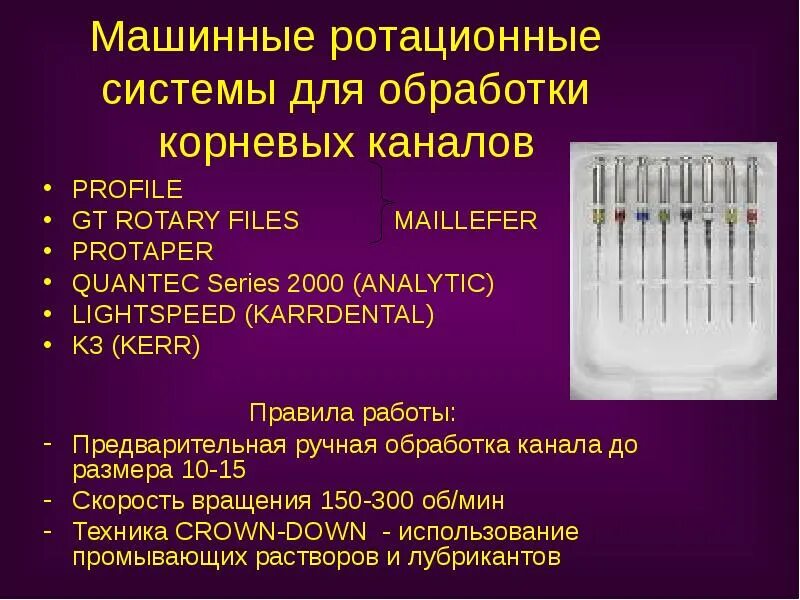 Машинные ротационные системы для обработки корневых каналов

• PROFILE
• GT ROTARY FILES MAILLEFER
• PROTAPER
• QUANTEC Series 2000 (ANALYTIC)
• LIGHTSPEED (KARRDENTAL)
• K3 (KERR)

Правила работы:

- Предварительная ручная обработка канала до размера 10-15
- Скорость вращения 150-300 об/мин
- Техника CROWN-DOWN - использование промывающих растворов и лубрикантов